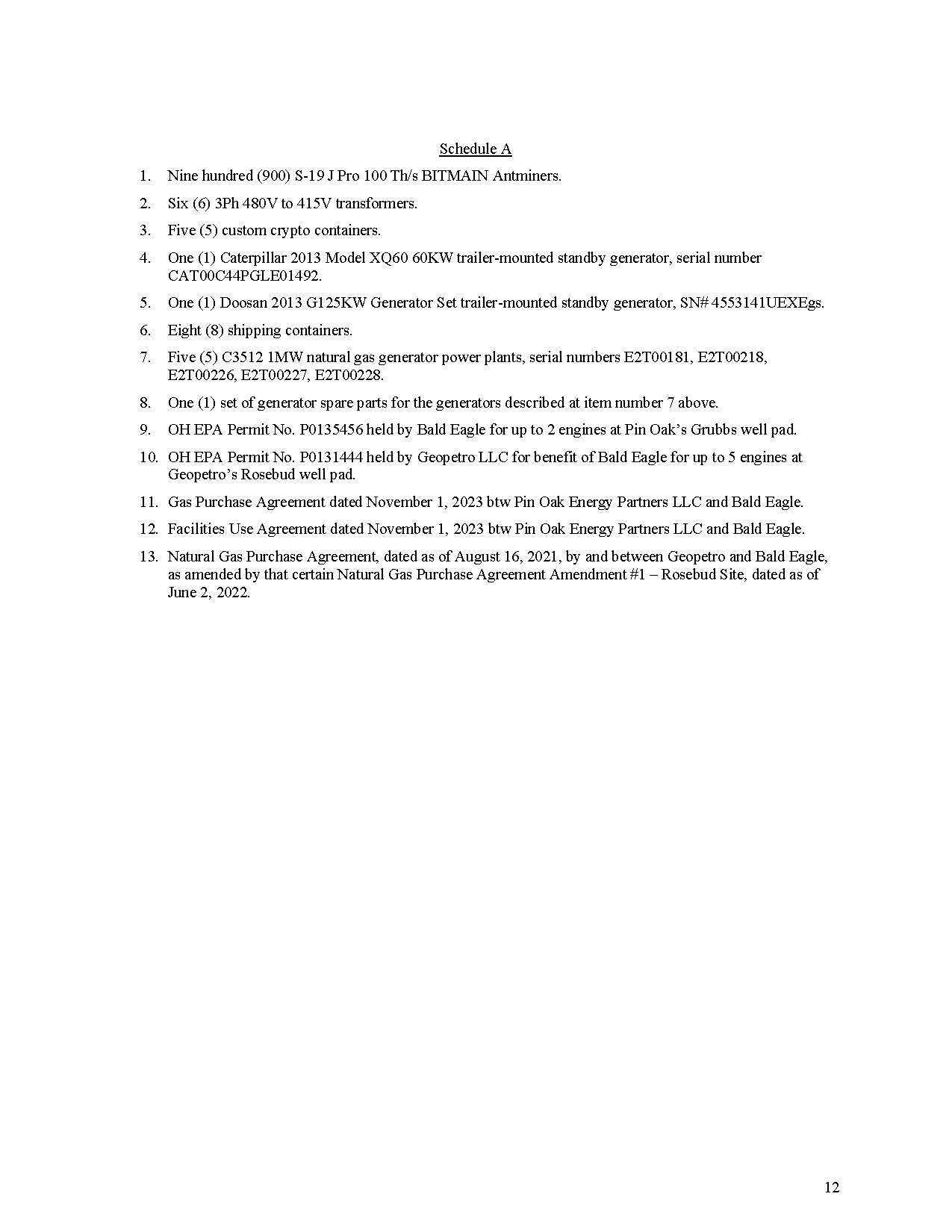 Schedule A

1. Nine hundred (900) S-19 J Pro 100 Th/s BITMAIN Antminers.

2. Six (6) 3Ph 480V to 415V transformers.

3. Five (5) custom crypto containers.

4. One (1) Caterpillar 2013 Model XQ60 60KW trailer-mounted standby generator, serial number CAT00C44PGLE01492.

5. One (1) Doosan 2013 G125KW Generator Set trailer-mounted standby generator, SN# 4553141UEXEgs.

6. Eight (8) shipping containers.

7. Five (5) C3512 1MW natural gas generator power plants, serial numbers E2T00181, E2T00218, E2T00226, E2T00227, E2T00228.

8. One (1) set of generator spare parts for the generators described at item number 7 above.

9. OH EPA Permit No. P0135456 held by Bald Eagle for up to 2 engines at Pin Oak's Grubbs well pad.

10. OH EPA Permit No. P0131444 held by Geopetro LLC for benefit of Bald Eagle for up to 5 engines at Geopetro's Rosebud well pad.

11. Gas Purchase Agreement dated November 1, 2023 btw Pin Oak Energy Partners LLC and Bald Eagle.

12. Facilities Use Agreement dated November 1, 2023 btw Pin Oak Energy Partners LLC and Bald Eagle.

13. Natural Gas Purchase Agreement, dated as of August 16, 2021, by and between Geopetro and Bald Eagle, as amended by that certain Natural Gas Purchase Agreement Amendment #1 – Rosebud Site, dated as of June 2, 2022.

12